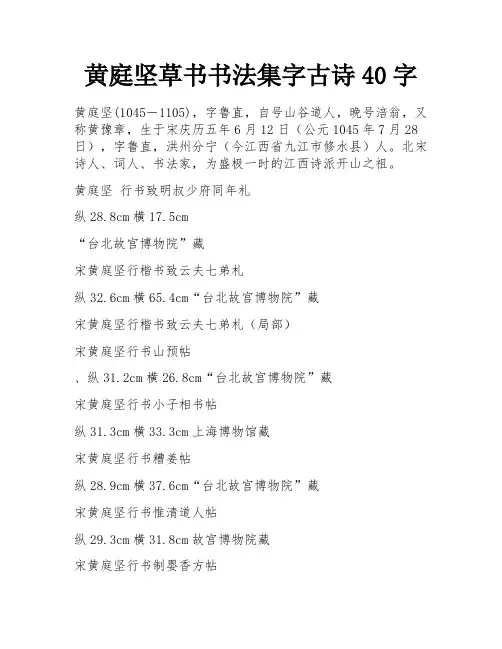 黄庭坚草书书法集字古诗 40 字

黄庭坚(1045－1105)，字鲁直，自号山谷道人，晚号涪翁，又称黄豫章，生于宋庆历五年 6 月 12 日（公元 1045 年 7 月 28 日），字鲁直，洪州分宁（今江西省九江市修水县）人。北宋诗人、词人、书法家，为盛极一时的江西诗派开山之祖。

黄庭坚 行书致明叔少府同年札

纵 28.8cm 横 17.5cm

“台北故宫博物院”藏

宋黄庭坚行楷书致云夫七弟札

纵 32.6cm 横 65.4cm“台北故宫博物院”藏

宋黄庭坚行楷书致云夫七弟札（局部）

宋黄庭坚行书山预帖

、纵 31.2cm 横 26.8cm“台北故宫博物院”藏

宋黄庭坚行书小子相书帖

纵 31.3cm 横 33.3cm 上海博物馆藏

宋黄庭坚行书糟姜帖

纵 28.9cm 横 37.6cm“台北故宫博物院”藏

宋黄庭坚行书惟清道人帖

纵 29.3cm 横 31.8cm 故宫博物院藏

宋黄庭坚行书制婴香方帖